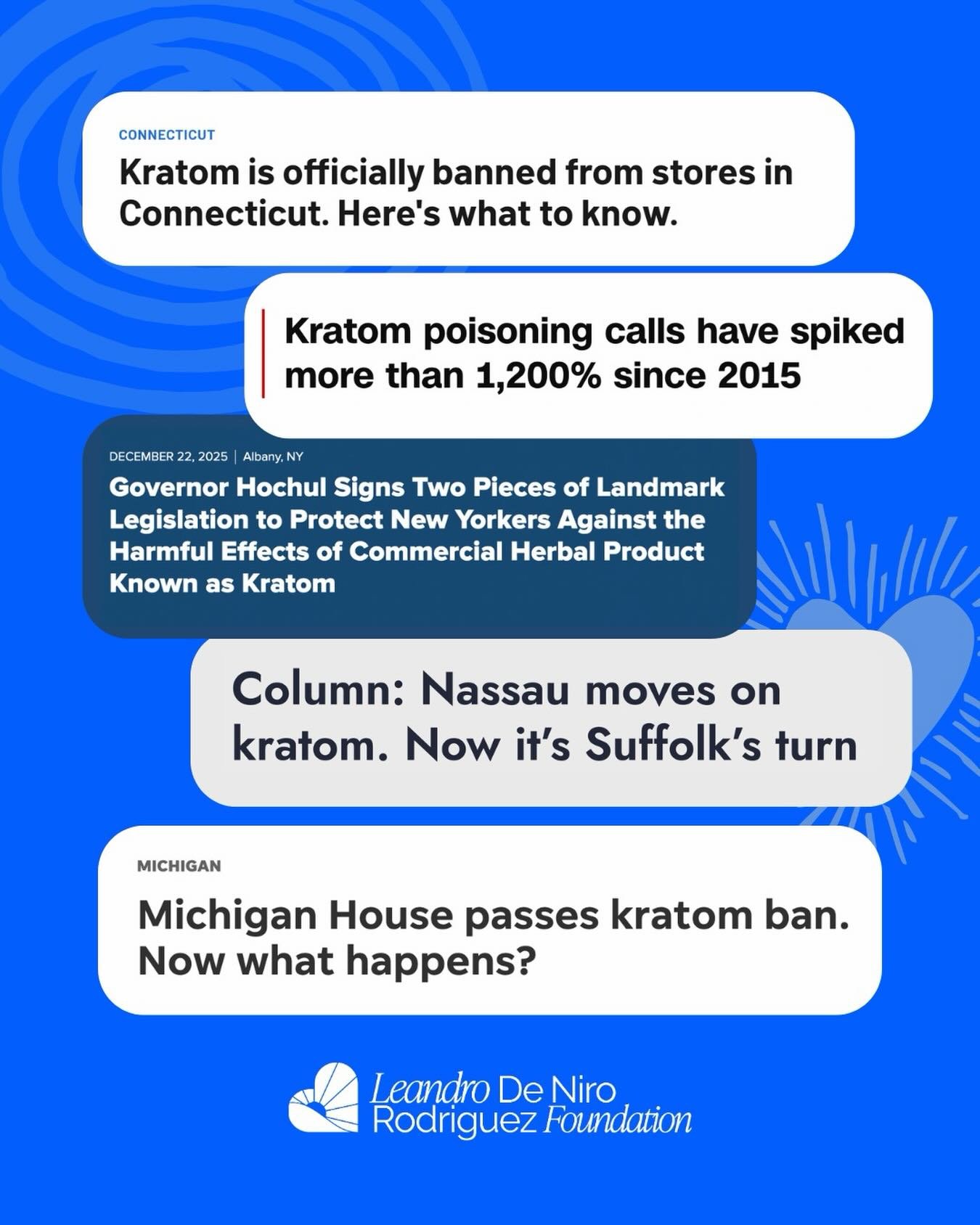 CONNECTICUT

Kratom is officially banned from stores in Connecticut. Here's what to know.

Kratom poisoning calls have spiked more than 1,200% since 2015

DECEMBER 22, 2025 | Albany, NY

Governor Hochul Signs Two Pieces of Landmark Legislation to Protect New Yorkers Against the Harmful Effects of Commercial Herbal Product Known as Kratom

Column: Nassau moves on kratom. Now it's Suffolk's turn

MICHIGAN

Michigan House passes kratom ban. Now what happens?

Leandro De Niro Rodriguez Foundation